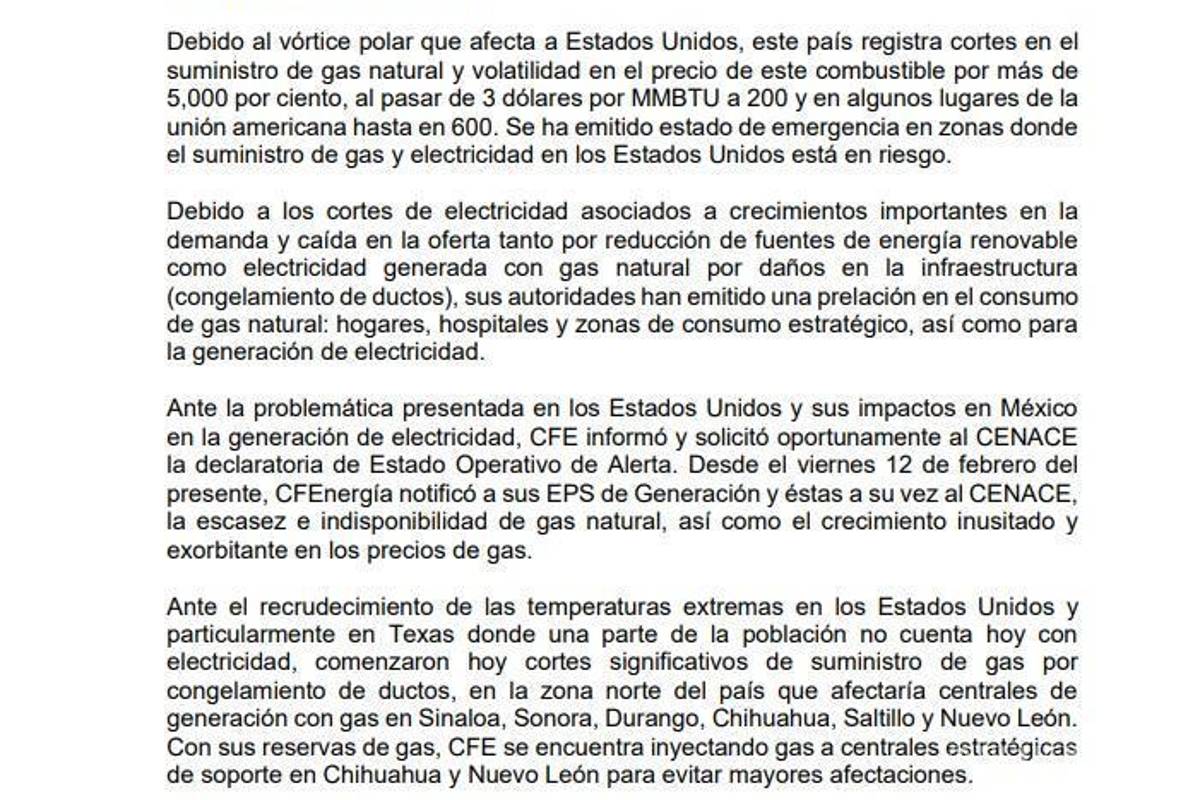 Debido al vórtice polar que afecta a Estados Unidos, este país registra cortes en el suministro de gas natural y volatilidad en el precio de este combustible por más de 5,000 por ciento, al pasar de 3 dólares por MMBTU a 200 y en algunos lugares de la unión americana hasta en 600. Se ha emitido estado de emergencia en zonas donde el suministro de gas y electricidad en los Estados Unidos está en riesgo.

Debido a los cortes de electricidad asociados a crecimientos importantes en la demanda y caída en la oferta tanto por reducción de fuentes de energía renovable como electricidad generada con gas natural por daños en la infraestructura (congelamiento de ductos), sus autoridades han emitido una prelación en el consumo de gas natural: hogares, hospitales y zonas de consumo estratégico, así como para la generación de electricidad.

Ante la problemática presentada en los Estados Unidos y sus impactos en México en la generación de electricidad, CFE informó y solicitó oportunamente al CENACE la declaratoria de Estado Operativo de Alerta. Desde el viernes 12 de febrero del presente, CFEnergía notificó a sus EPS de Generación y éstas a su vez al CENACE, la escasez e indisponibilidad de gas natural, así como el crecimiento inusitado y exorbitante en los precios de gas.

Ante el recrudecimiento de las temperaturas extremas en los Estados Unidos y particularmente en Texas donde una parte de la población no cuenta hoy con electricidad, comenzaron hoy cortes significativos de suministro de gas por congelamiento de ductos, en la zona norte del país que afectaría centrales de generación con gas en Sinaloa, Sonora, Durango, Chihuahua, Saltillo y Nuevo León. Con sus reservas de gas, CFE se encuentra inyectando gas a centrales estratégicas de soporte en Chihuahua y Nuevo León para evitar mayores afectaciones.